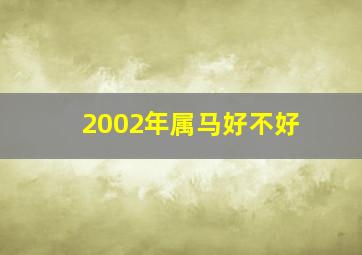 2002年属马好不好